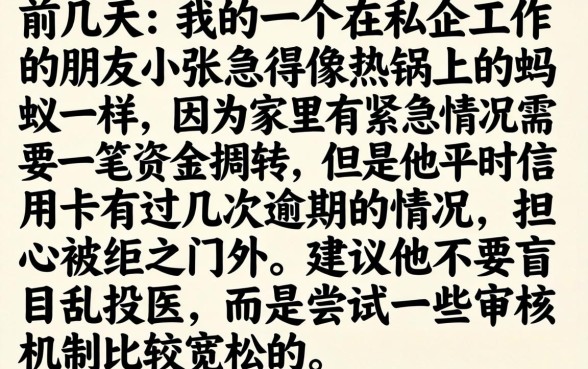 前几天：我的一个在私企工作的朋友小张急得像热锅上的蚂蚁一样，因为家里有紧急情况需要一笔资金拥转，但是他平时信用卡有过几次逾期的情况，担心被拒之门外。建议他不要盲目乱投医，而是尝试一些审核机制比较宽松的。